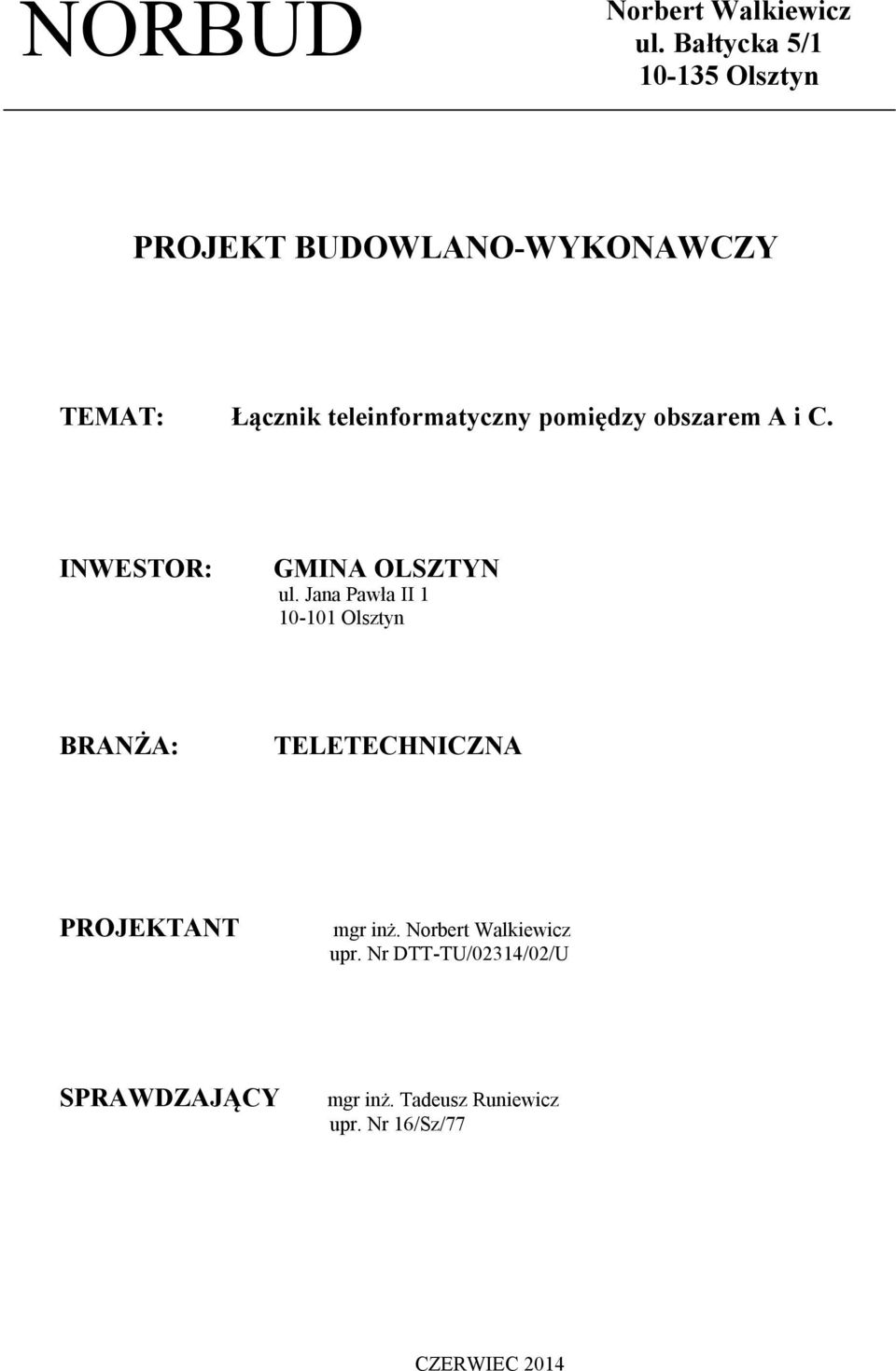 NORBUD

Norbert Walkiewicz
ul. Bałtycka 5/1
10-135 Olsztyn

PROJEKT BUDOWLANO-WYKONAWCZY

TEMAT: Łącznik teleinformatyczny pomiędzy obszarem A i C.

INWESTOR: GMINA OLSZTYN
ul. Jana Pawła II 1
10-101 Olsztyn

BRANŻA: TELETECHNICZNA

PROJEKTANT mgr inż. Norbert Walkiewicz
upr. Nr DTT-TU/02314/02/U

SPRAWDZAJĄCY mgr inż. Tadeusz Runiewicz
upr. Nr 16/Sz/77

CZERWIEC 2014